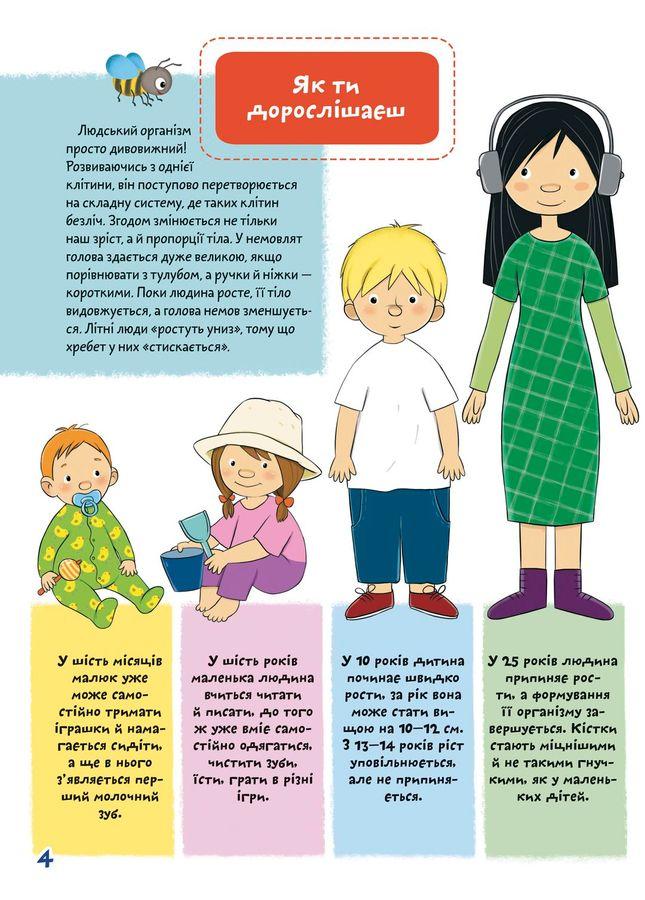 Як ти дорослішаєш

Людський організм просто дивовижний! Розвиваючись з однієї клітини, він поступово перетворюється на складну систему, де таких клітин безліч. Згодом змінюється не тільки наш зріст, а й пропорції тіла. У немовлят голова здається дуже великою, якщо порівнювати з тулубом, а ручки й ніжки — короткими. Поки людина росте, її тіло видовжується, а голова немов зменшується. Літні люди «ростуть униз», тому що хребет у них «стискається».

У шість місяців малюк уже може самостійно тримати іграшки й намагається сидіти, а ще в нього з'являється перший молочний зуб.

У шість років маленька людина вчиться читати й писати, до того ж уже вміє самостійно одягатися, чистити зуби, їсти, грати в різні ігри.

У 10 років дитина починає швидко рости, за рік вона може стати вищою на 10—12 см. З 13—14 років ріст уповільнюється, але не припиняється.

У 25 років людина припиняє рости, а формування її організму завершується. Кістки стають міцнішими й не такими гнучкими, як у маленьких дітей.

4